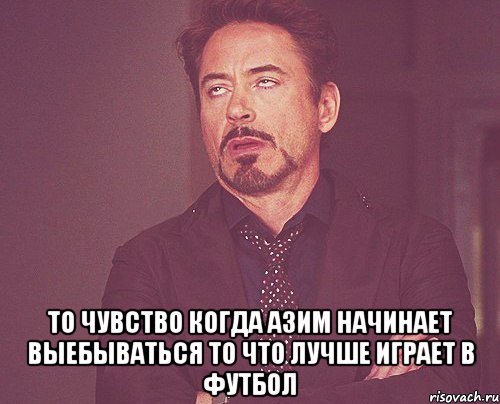 ТО ЧУВСТВО КОГДА АЗИМ НАЧИНАЕТ ВЫЕБЫВАТЬСЯ ТО ЧТО ЛУЧШЕ ИГРАЕТ В ФУТБОЛ

risovach.ru